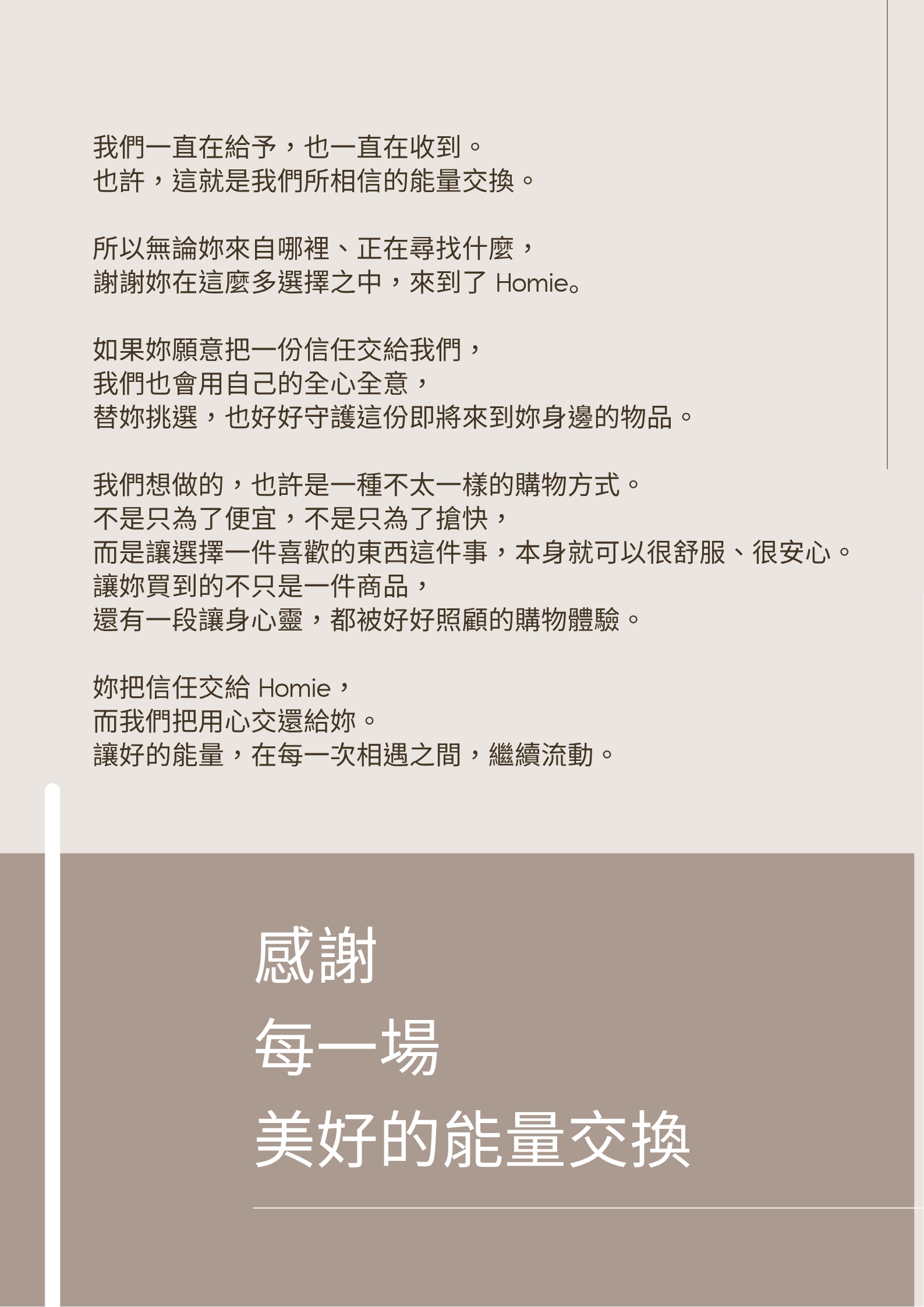 我們一直在給予，也一直在收到。
也許，這就是我們所相信的能量交換。

所以無論妳來自哪裡、正在尋找什麼，
謝謝妳在這麼多選擇之中，來到了 Homie。

如果妳願意把一份信任交給我們，
我們也會用自己的全心全意，
替妳挑選，也好好守護這份即將來到妳身邊的物品。

我們想做的，也許是一種不太一樣的購物方式。
不是只為了便宜，不是只為了搶快，
而是讓選擇一件喜歡的東西這件事，本身就可以很舒服、很安心。
讓妳買到的不只是一件商品，
還有一段讓身心靈，都被好好照顧的購物體驗。

妳把信任交給 Homie，
而我們把用心交還給妳。
讓好的能量，在每一次相遇之間，繼續流動。

感謝
每一場
美好的能量交換